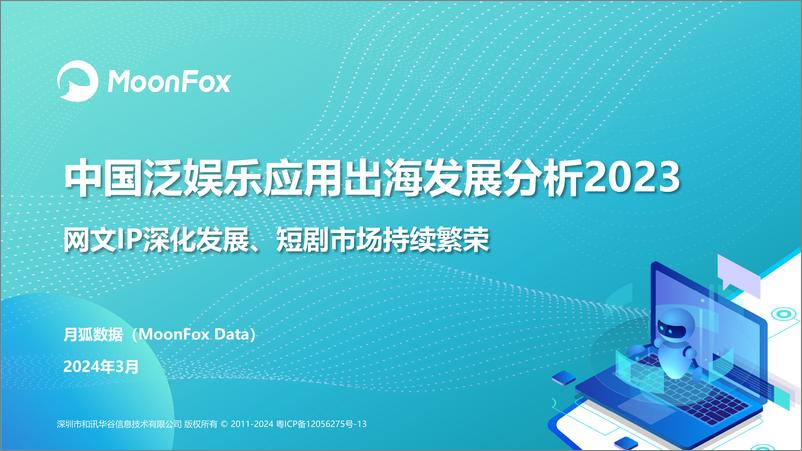 MoonFox

中国泛娱乐应用出海发展分析2023

网文IP深化发展、短剧市场持续繁荣

月狐数据（MoonFox Data）

2024年3月

深圳市和讯华谷信息技术有限公司 版权所有 © 2011-2024 粤ICP备12056275号-13